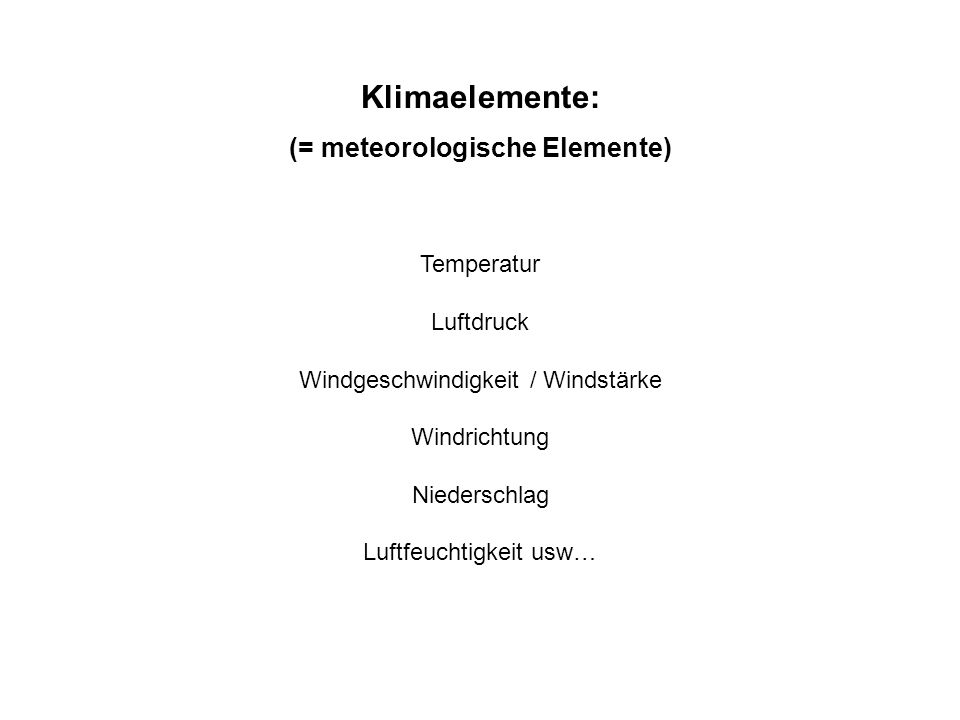 Klimaelemente:
(= meteorologische Elemente)

Temperatur

Luftdruck

Windgeschwindigkeit / Windstärke

Windrichtung

Niederschlag

Luftfeuchtigkeit usw…